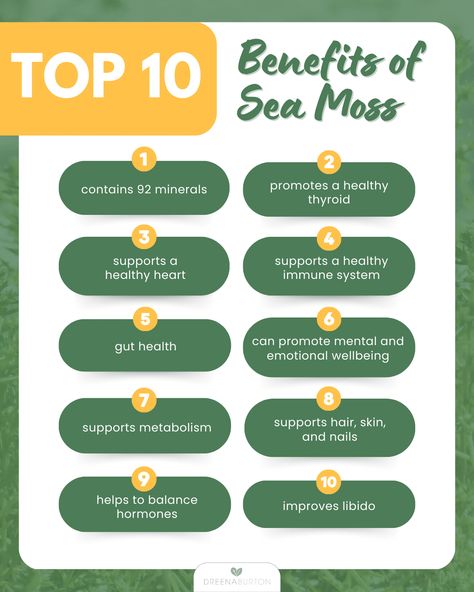 TOP 10

Benefits of Sea Moss

1
contains 92 minerals

2
promotes a healthy thyroid

3
supports a healthy heart

4
supports a healthy immune system

5
gut health

6
can promote mental and emotional wellbeing

7
supports metabolism

8
supports hair, skin, and nails

9
helps to balance hormones

10
improves libido

DREENABURTON